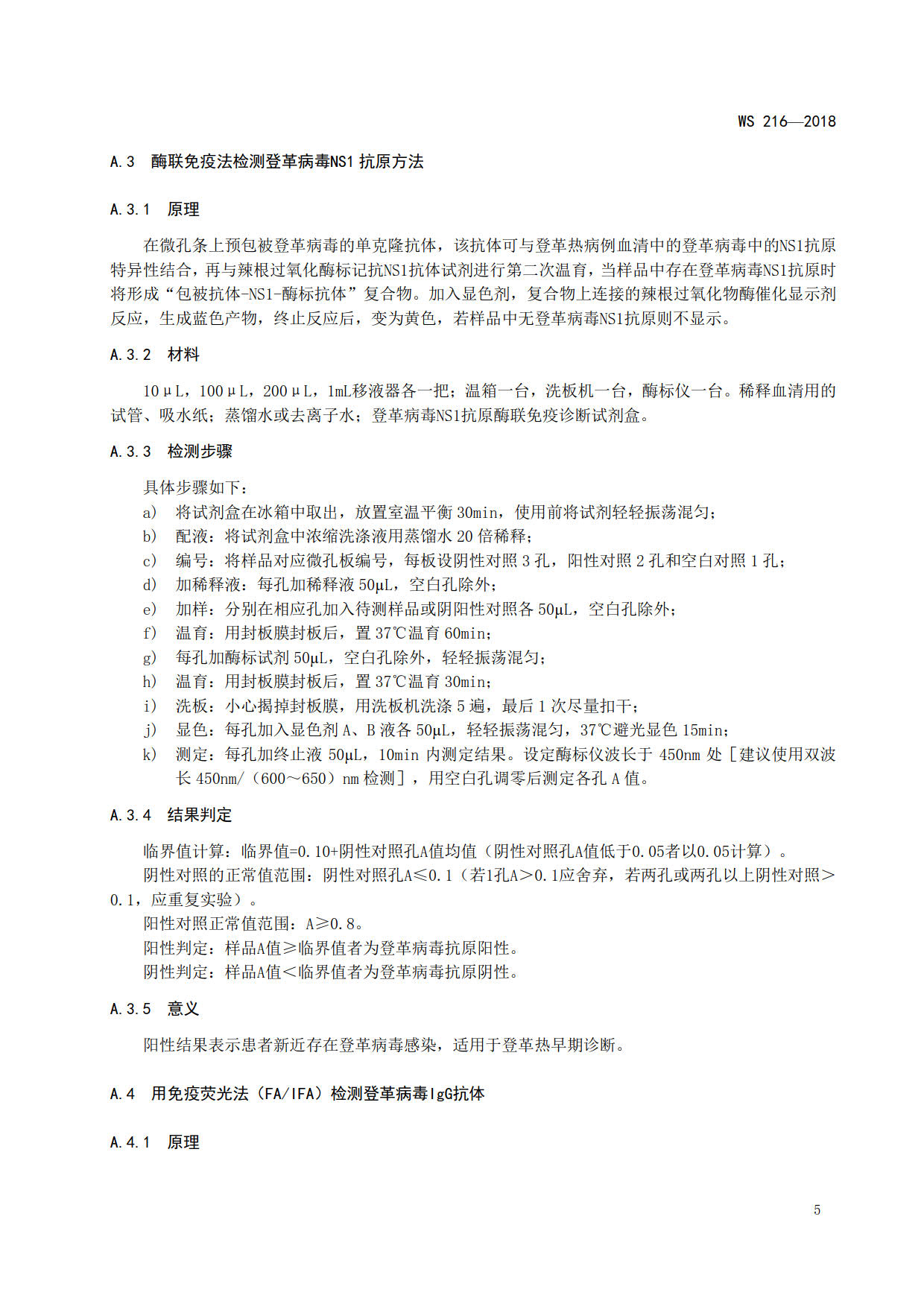 WS 216—2018

A.3 酶联免疫法检测登革病毒NS1 抗原方法

A.3.1 原理

在微孔条上预包被登革病毒的单克隆抗体，该抗体可与登革热病例血清中的登革病毒中的NS1抗原特异性结合，再与辣根过氧化酶标记抗NS1抗体试剂进行第二次温育，当样品中存在登革病毒NS1抗原时将形成“包被抗体-NS1-酶标抗体”复合物。加入显色剂，复合物上连接的辣根过氧化物酶催化显示剂反应，生成蓝色产物，终止反应后，变为黄色，若样品中无登革病毒NS1抗原则不显示。

A.3.2 材料

10μL，100μL，200μL，1mL移液器各一把；温箱一台，洗板机一台，酶标仪一台。稀释血清用的试管、吸水纸；蒸馏水或去离子水；登革病毒NS1抗原酶联免疫诊断试剂盒。

A.3.3 检测步骤

具体步骤如下：
a) 将试剂盒在冰箱中取出，放置室温平衡 30min，使用前将试剂轻轻振荡混匀；
b) 配液：将试剂盒中浓缩洗涤液用蒸馏水 20 倍稀释；
c) 编号：将样品对应微孔板编号，每板设阴性对照 3 孔，阳性对照 2 孔和空白对照 1 孔；
d) 加稀释液：每孔加稀释液 50μL，空白孔除外；
e) 加样：分别在相应孔加入待测样品或阴阳性对照各 50μL，空白孔除外；
f) 温育：用封板膜封板后，置 37℃温育 60min；
g) 每孔加酶标试剂 50μL，空白孔除外，轻轻振荡混匀；
h) 温育：用封板膜封板后，置 37℃温育 30min；
i) 洗板：小心揭掉封板膜，用洗板机洗涤 5 遍，最后 1 次尽量扣干；
j) 显色：每孔加入显色剂 A、B 液各 50μL，轻轻振荡混匀，37℃避光显色 15min；
k) 测定：每孔加终止液 50μL，10min 内测定结果。设定酶标仪波长于 450nm 处［建议使用双波长 450nm/（600～650）nm 检测］，用空白孔调零后测定各孔 A 值。

A.3.4 结果判定

临界值计算：临界值=0.10+阴性对照孔A值均值（阴性对照孔A值低于0.05者以0.05计算）。
阴性对照的正常值范围：阴性对照孔A≤0.1（若1孔A＞0.1应舍弃，若两孔或两孔以上阴性对照＞0.1，应重复实验）。
阳性对照正常值范围：A≥0.8。
阳性判定：样品A值≥临界值者为登革病毒抗原阳性。
阴性判定：样品A值＜临界值者为登革病毒抗原阴性。

A.3.5 意义

阳性结果表示患者新近存在登革病毒感染，适用于登革热早期诊断。

A.4 用免疫荧光法（FA/IFA）检测登革病毒IgG抗体

A.4.1 原理

5